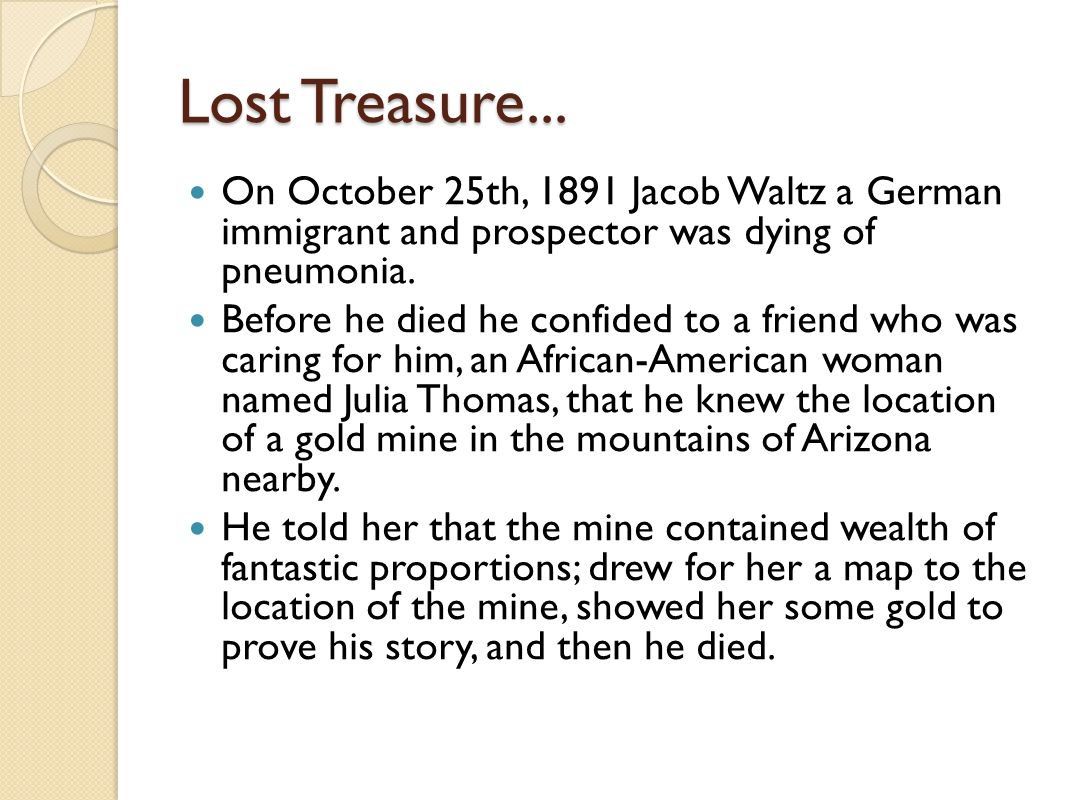 Lost Treasure...

On October 25th, 1891 Jacob Waltz a German immigrant and prospector was dying of pneumonia.

Before he died he confided to a friend who was caring for him, an African-American woman named Julia Thomas, that he knew the location of a gold mine in the mountains of Arizona nearby.

He told her that the mine contained wealth of fantastic proportions; drew for her a map to the location of the mine, showed her some gold to prove his story, and then he died.